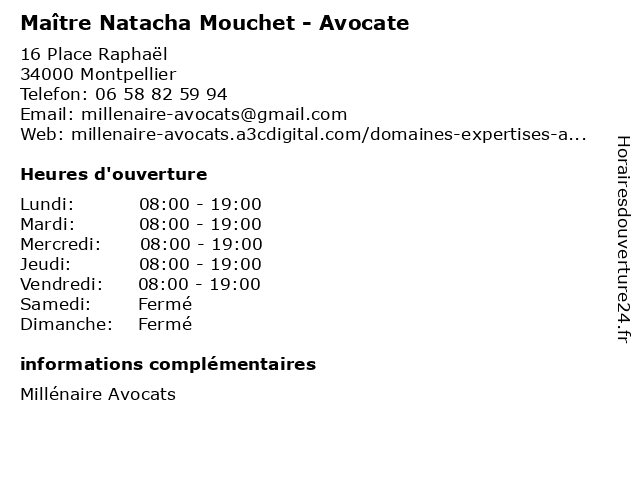 Maître Natacha Mouchet - Avocate

16 Place Raphaël
34000 Montpellier
Telefon: 06 58 82 59 94
Email: millenaire-avocats@gmail.com
Web: millenaire-avocats.a3cdigital.com/domaines-expertises-a...

Heures d'ouverture

| | |
|---|---|
| Lundi: | 08:00 - 19:00 |
| Mardi: | 08:00 - 19:00 |
| Mercredi: | 08:00 - 19:00 |
| Jeudi: | 08:00 - 19:00 |
| Vendredi: | 08:00 - 19:00 |
| Samedi: | Fermé |
| Dimanche: | Fermé |

informations complémentaires

Millénaire Avocats

Horairesdouverture24.fr